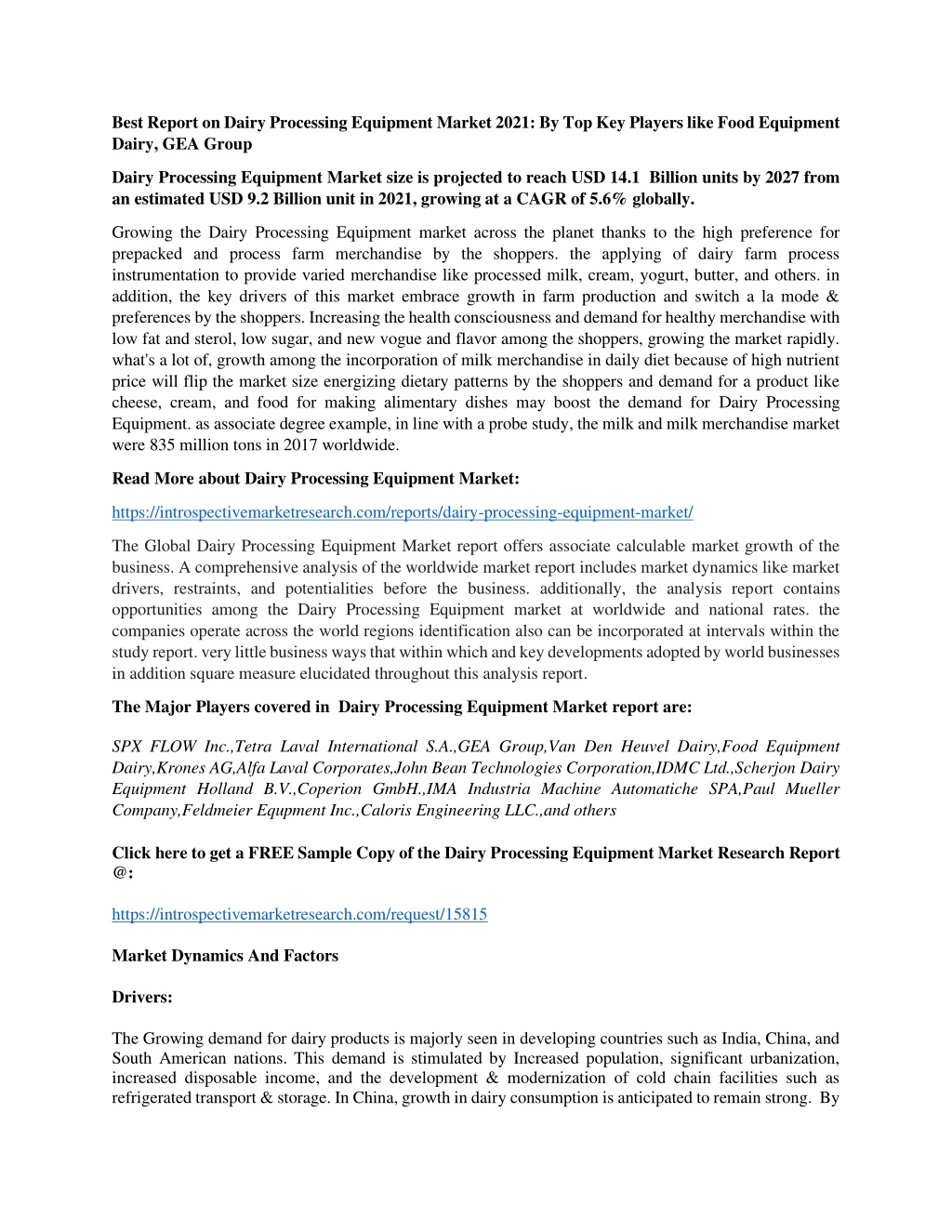 Best Report on Dairy Processing Equipment Market 2021: By Top Key Players like Food Equipment Dairy, GEA Group

Dairy Processing Equipment Market size is projected to reach USD 14.1 Billion units by 2027 from an estimated USD 9.2 Billion unit in 2021, growing at a CAGR of 5.6% globally.

Growing the Dairy Processing Equipment market across the planet thanks to the high preference for prepacked and process farm merchandise by the shoppers. the applying of dairy farm process instrumentation to provide varied merchandise like processed milk, cream, yogurt, butter, and others. in addition, the key drivers of this market embrace growth in farm production and switch a la mode & preferences by the shoppers. Increasing the health consciousness and demand for healthy merchandise with low fat and sterol, low sugar, and new vogue and flavor among the shoppers, growing the market rapidly. what's a lot of, growth among the incorporation of milk merchandise in daily diet because of high nutrient price will flip the market size energizing dietary patterns by the shoppers and demand for a product like cheese, cream, and food for making alimentary dishes may boost the demand for Dairy Processing Equipment. as associate degree example, in line with a probe study, the milk and milk merchandise market were 835 million tons in 2017 worldwide.

Read More about Dairy Processing Equipment Market:

https://introspectivemarketresearch.com/reports/dairy-processing-equipment-market/

The Global Dairy Processing Equipment Market report offers associate calculable market growth of the business. A comprehensive analysis of the worldwide market report includes market dynamics like market drivers, restraints, and potentialities before the business. additionally, the analysis report contains opportunities among the Dairy Processing Equipment market at worldwide and national rates. the companies operate across the world regions identification also can be incorporated at intervals within the study report. very little business ways that within which and key developments adopted by world businesses in addition square measure elucidated throughout this analysis report.

The Major Players covered in Dairy Processing Equipment Market report are:

SPX FLOW Inc.,Tetra Laval International S.A.,GEA Group,Van Den Heuvel Dairy,Food Equipment Dairy,Krones AG,Alfa Laval Corporates,John Bean Technologies Corporation,IDMC Ltd.,Scherjon Dairy Equipment Holland B.V.,Coperion GmbH.,IMA Industria Machine Automatiche SPA,Paul Mueller Company,Feldmeier Equpment Inc.,Caloris Engineering LLC.,and others

Click here to get a FREE Sample Copy of the Dairy Processing Equipment Market Research Report @:

https://introspectivemarketresearch.com/request/15815

Market Dynamics And Factors

Drivers:

The Growing demand for dairy products is majorly seen in developing countries such as India, China, and South American nations. This demand is stimulated by Increased population, significant urbanization, increased disposable income, and the development & modernization of cold chain facilities such as refrigerated transport & storage. In China, growth in dairy consumption is anticipated to remain strong. By